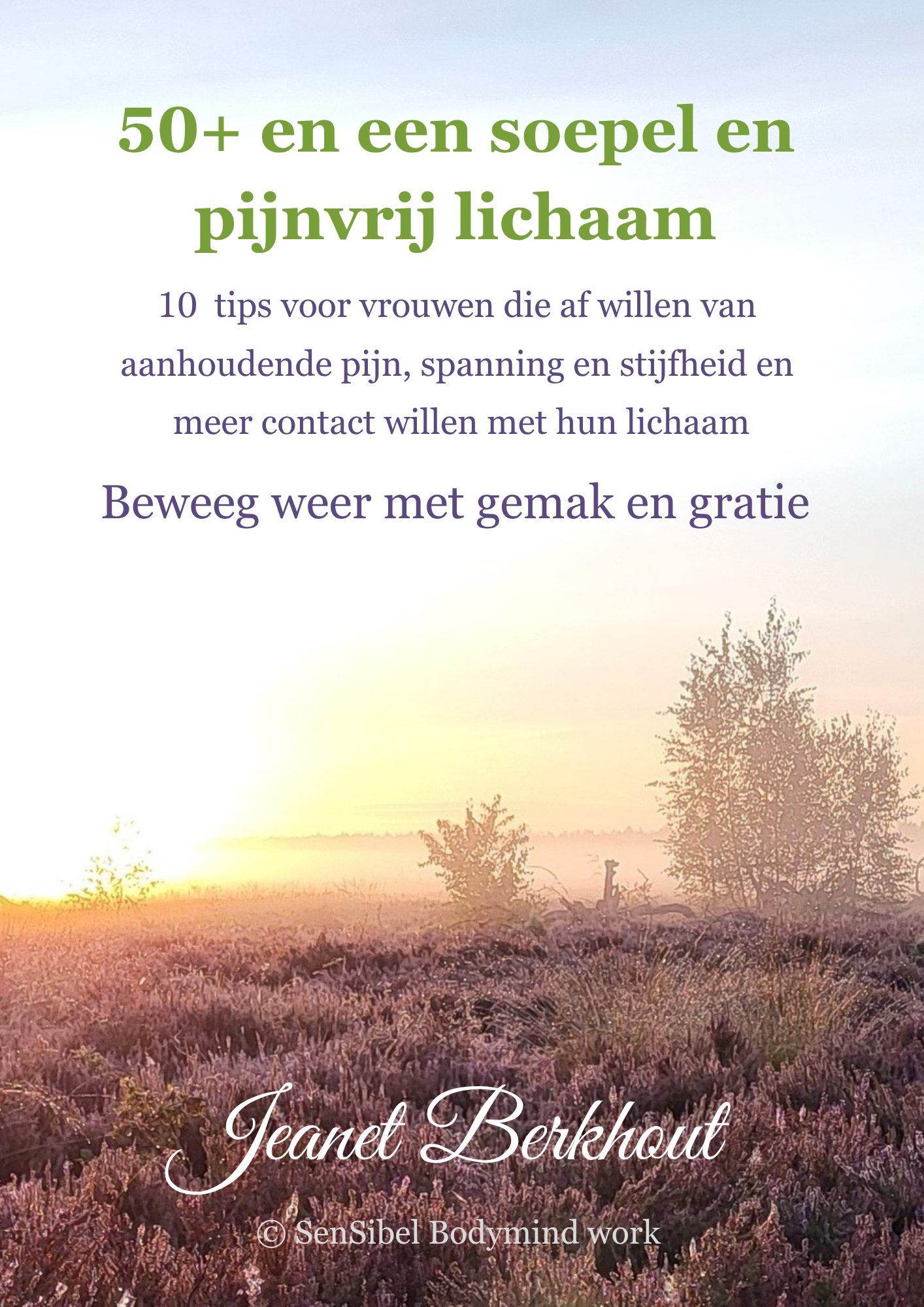 50+ en een soepel en pijnvrij lichaam

10  tips voor vrouwen die af willen van aanhoudende pijn, spanning en stijfheid en meer contact willen met hun lichaam

Beweeg weer met gemak en gratie

Jeanet Berkhout

© SenSibel Bodymind work